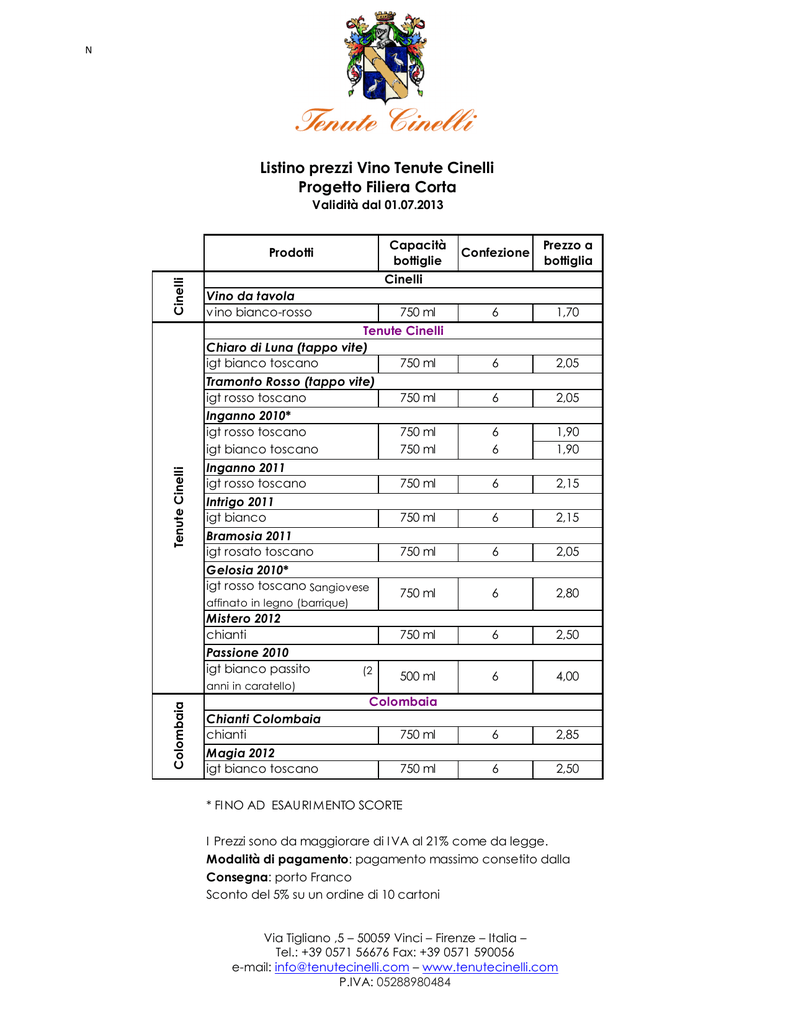 N

Tenute Cinelli

Listino prezzi Vino Tenute Cinelli
Progetto Filiera Corta
Validità dal 01.07.2013

| | Prodotti | Capacità bottiglie | Confezione | Prezzo a bottiglia |
|---|---|---|---|---|
| Cinelli | Cinelli | | | |
| | Vino da tavola | | | |
| | vino bianco-rosso | 750 ml | 6 | 1,70 |
| Tenute Cinelli | Tenute Cinelli | | | |
| | Chiaro di Luna (tappo vite) | | | |
| | igt bianco toscano | 750 ml | 6 | 2,05 |
| | Tramonto Rosso (tappo vite) | | | |
| | igt rosso toscano | 750 ml | 6 | 2,05 |
| | Inganno 2010* | | | |
| | igt rosso toscano | 750 ml | 6 | 1,90 |
| | igt bianco toscano | 750 ml | 6 | 1,90 |
| | Inganno 2011 | | | |
| | igt rosso toscano | 750 ml | 6 | 2,15 |
| | Intrigo 2011 | | | |
| | igt bianco | 750 ml | 6 | 2,15 |
| | Bramosia 2011 | | | |
| | igt rosato toscano | 750 ml | 6 | 2,05 |
| | Gelosia 2010* | | | |
| | igt rosso toscano Sangiovese affinato in legno (barrique) | 750 ml | 6 | 2,80 |
| | Mistero 2012 | | | |
| | chianti | 750 ml | 6 | 2,50 |
| | Passione 2010 | | | |
| | igt bianco passito (2 anni in caratello) | 500 ml | 6 | 4,00 |
| Colombaia | Colombaia | | | |
| | Chianti Colombaia | | | |
| | chianti | 750 ml | 6 | 2,85 |
| | Magia 2012 | | | |
| | igt bianco toscano | 750 ml | 6 | 2,50 |

* FINO AD ESAURIMENTO SCORTE

I Prezzi sono da maggiorare di IVA al 21% come da legge.
Modalità di pagamento: pagamento massimo consetito dalla
Consegna: porto Franco
Sconto del 5% su un ordine di 10 cartoni

Via Tigliano ,5 – 50059 Vinci – Firenze – Italia –
Tel.: +39 0571 56676 Fax: +39 0571 590056
e-mail: info@tenutecinelli.com – www.tenutecinelli.com
P.IVA: 05288980484